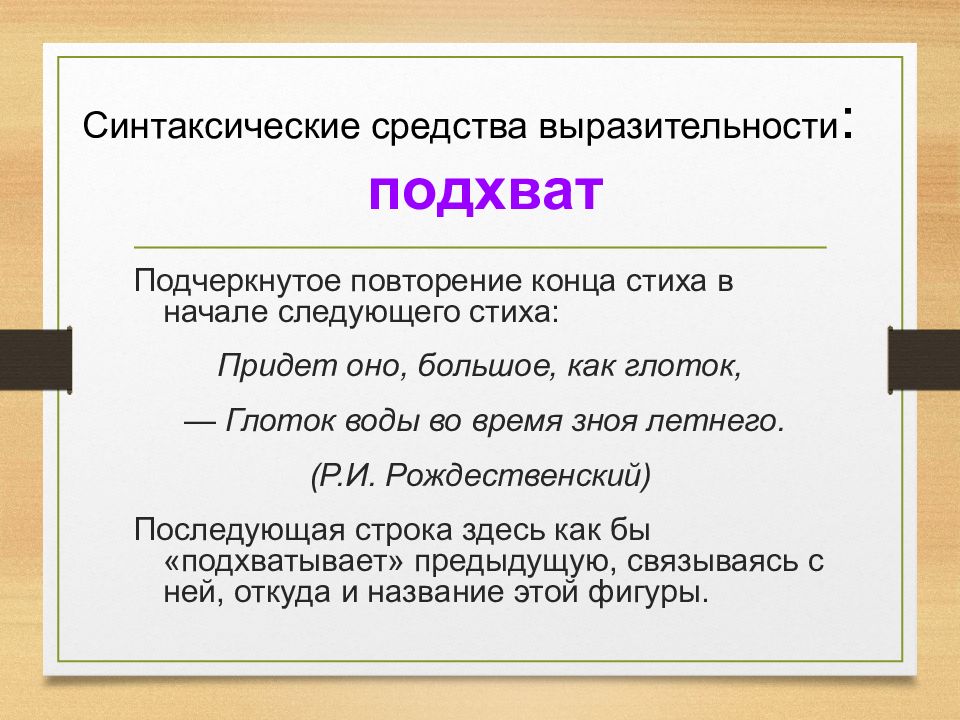 Синтаксические средства выразительности:
подхват

Подчеркнутое повторение конца стиха в начале следующего стиха:

Придет оно, большое, как глоток,

— Глоток воды во время зноя летнего.

(Р.И. Рождественский)

Последующая строка здесь как бы «подхватывает» предыдущую, связываясь с ней, откуда и название этой фигуры.